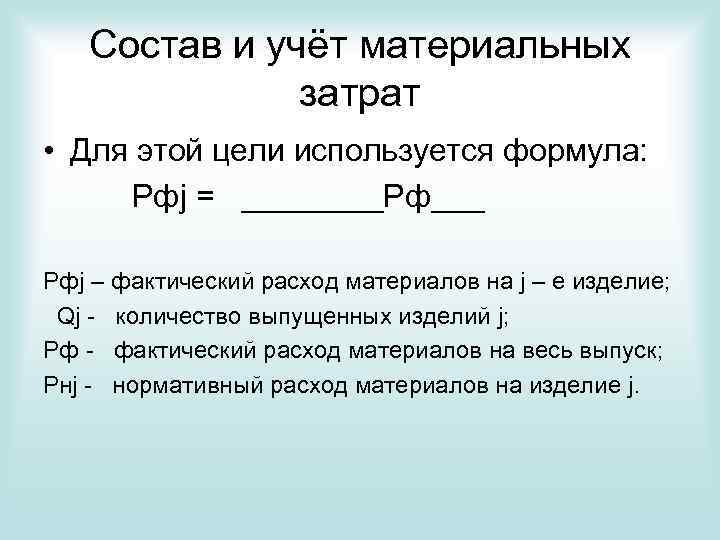 Состав и учёт материальных затрат

• Для этой цели используется формула:

Рфj = ____Рф____

Рфj – фактический расход материалов на j – е изделие;

Qj - количество выпущенных изделий j;

Рф - фактический расход материалов на весь выпуск;

Рнj - нормативный расход материалов на изделие j.